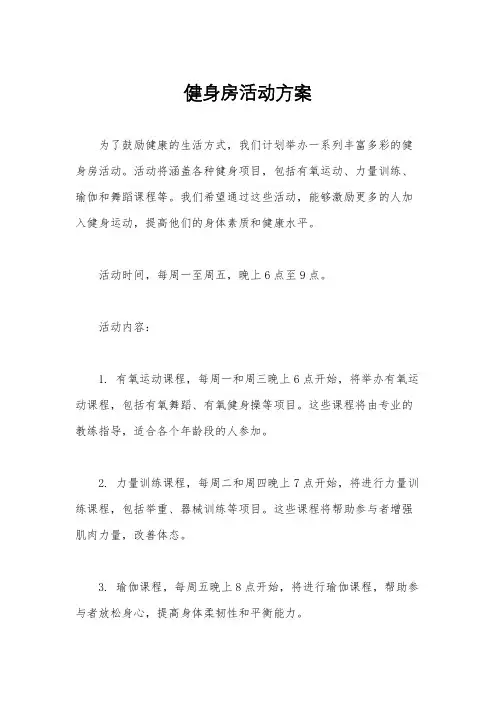 健身房活动方案

为了鼓励健康的生活方式，我们计划举办一系列丰富多彩的健身房活动。活动将涵盖各种健身项目，包括有氧运动、力量训练、瑜伽和舞蹈课程等。我们希望通过这些活动，能够激励更多的人加入健身运动，提高他们的身体素质和健康水平。

活动时间，每周一至周五，晚上6点至9点。

活动内容：

1. 有氧运动课程，每周一和周三晚上6点开始，将举办有氧运动课程，包括有氧舞蹈、有氧健身操等项目。这些课程将由专业的教练指导，适合各个年龄段的人参加。

2. 力量训练课程，每周二和周四晚上7点开始，将进行力量训练课程，包括举重、器械训练等项目。这些课程将帮助参与者增强肌肉力量，改善体态。

3. 瑜伽课程，每周五晚上8点开始，将进行瑜伽课程，帮助参与者放松身心，提高身体柔韧性和平衡能力。